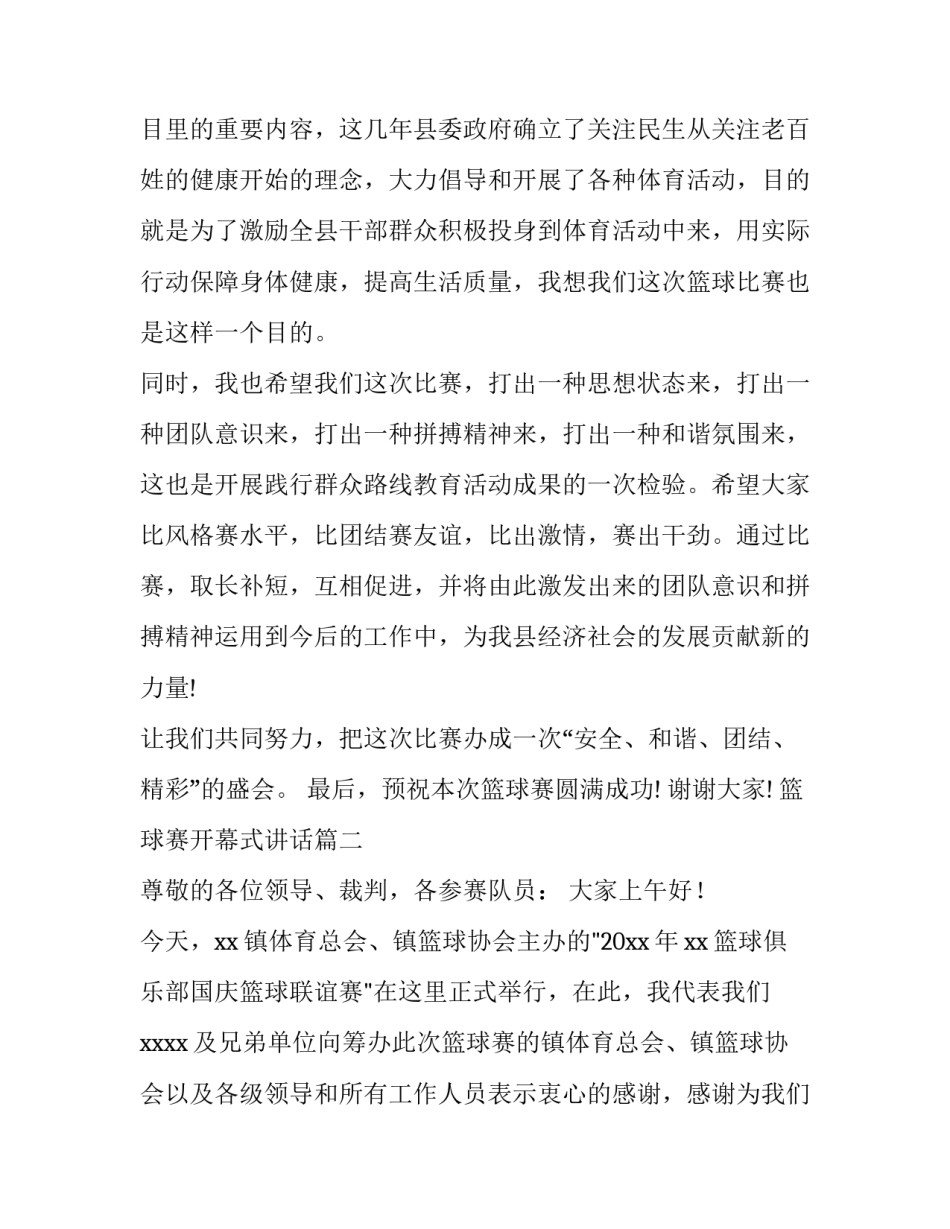 目里的重要内容，这几年县委政府确立了关注民生从关注老百姓的健康开始的理念，大力倡导和开展了各种体育活动，目的就是为了激励全县干部群众积极投身到体育活动中来，用实际行动保障身体健康，提高生活质量，我想我们这次篮球比赛也是这样一个目的。

同时，我也希望我们这次比赛，打出一种思想状态来，打出一种团队意识来，打出一种拼搏精神来，打出一种和谐氛围来，这也是开展践行群众路线教育活动成果的一次检验。希望大家比风格赛水平，比团结赛友谊，比出激情，赛出干劲。通过比赛，取长补短，互相促进，并将由此激发出来的团队意识和拼搏精神运用到今后的工作中，为我县经济社会的发展贡献新的力量!

让我们共同努力，把这次比赛办成一次“安全、和谐、团结、精彩”的盛会。 最后，预祝本次篮球赛圆满成功! 谢谢大家! 篮球赛开幕式讲话篇二

尊敬的各位领导、裁判，各参赛队员： 大家上午好！

今天，xx 镇体育总会、镇篮球协会主办的"20xx 年 xx 篮球俱乐部国庆篮球联谊赛"在这里正式举行，在此，我代表我们 xxxx 及兄弟单位向筹办此次篮球赛的镇体育总会、镇篮球协会以及各级领导和所有工作人员表示衷心的感谢，感谢为我们